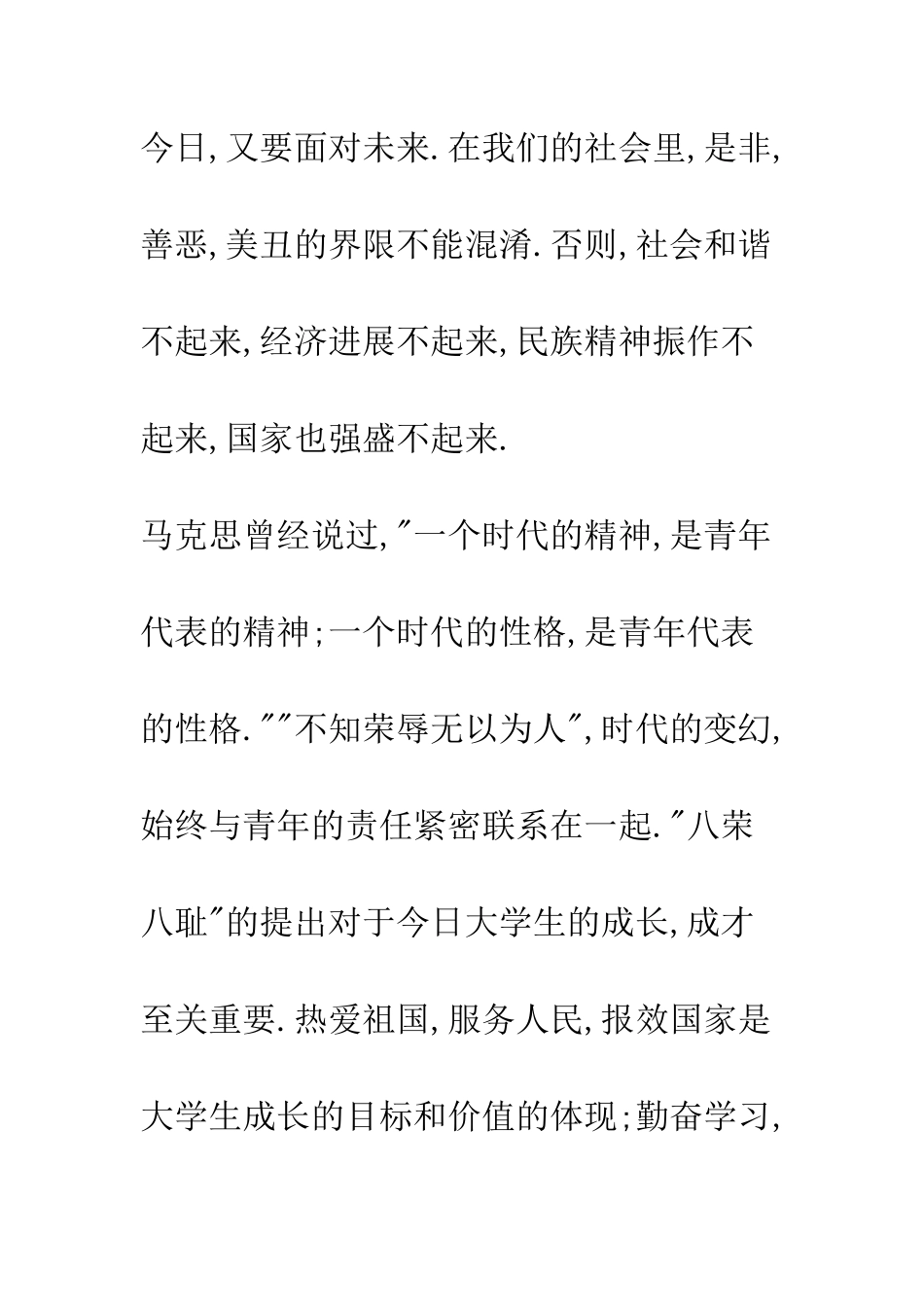 今日,又要面对未来.在我们的社会里,是非,善恶,美丑的界限不能混淆.否则,社会和谐不起来,经济进展不起来,民族精神振作不起来,国家也强盛不起来.

马克思曾经说过,"一个时代的精神,是青年代表的精神;一个时代的性格,是青年代表的性格.""不知荣辱无以为人",时代的变幻,始终与青年的责任紧密联系在一起."八荣八耻"的提出对于今日大学生的成长,成才至关重要.热爱祖国,服务人民,报效国家是大学生成长的目标和价值的体现;勤奋学习,